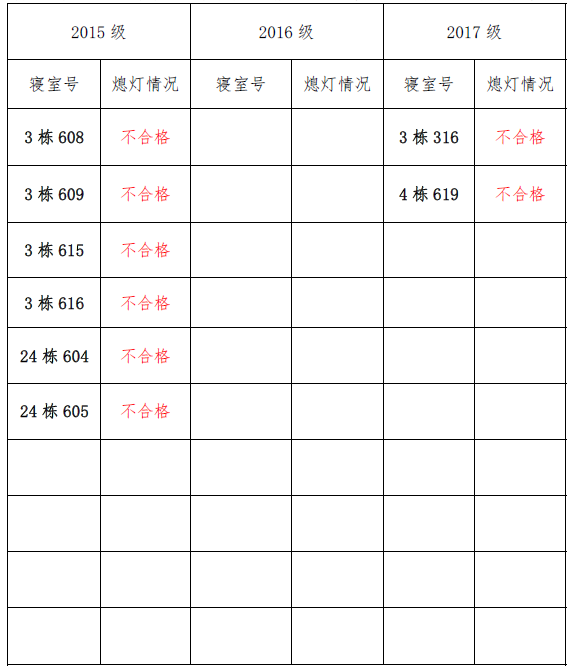 | 2015 级 | | 2016 级 | | 2017 级 | |
|---|---|---|---|---|---|
| 寝室号 | 熄灯情况 | 寝室号 | 熄灯情况 | 寝室号 | 熄灯情况 |
| 3 栋 608 | 不合格 | | | 3 栋 316 | 不合格 |
| 3 栋 609 | 不合格 | | | 4 栋 619 | 不合格 |
| 3 栋 615 | 不合格 | | | | |
| 3 栋 616 | 不合格 | | | | |
| 24 栋 604 | 不合格 | | | | |
| 24 栋 605 | 不合格 | | | | |
| | | | | | |
| | | | | | |
| | | | | | |
| | | | | | |